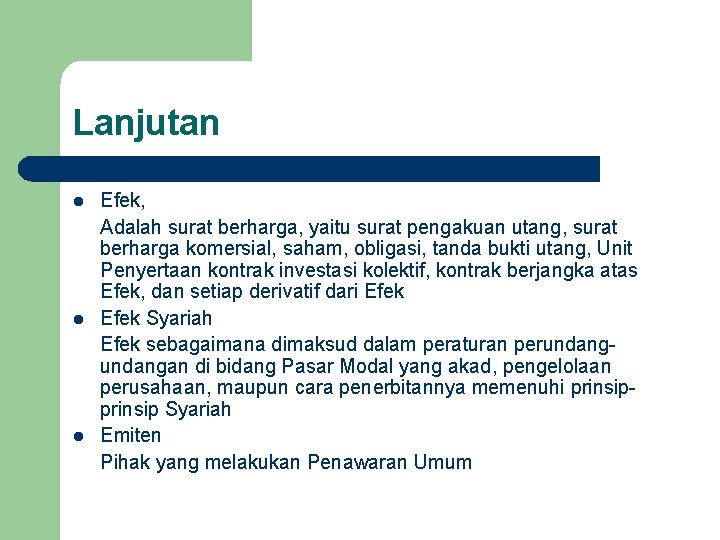 Lanjutan

- Efek,

Adalah surat berharga, yaitu surat pengakuan utang, surat berharga komersial, saham, obligasi, tanda bukti utang, Unit Penyertaan kontrak investasi kolektif, kontrak berjangka atas Efek, dan setiap derivatif dari Efek

- Efek Syariah

Efek sebagaimana dimaksud dalam peraturan perundang-undangan di bidang Pasar Modal yang akad, pengelolaan perusahaan, maupun cara penerbitannya memenuhi prinsip-prinsip Syariah

- Emiten

Pihak yang melakukan Penawaran Umum